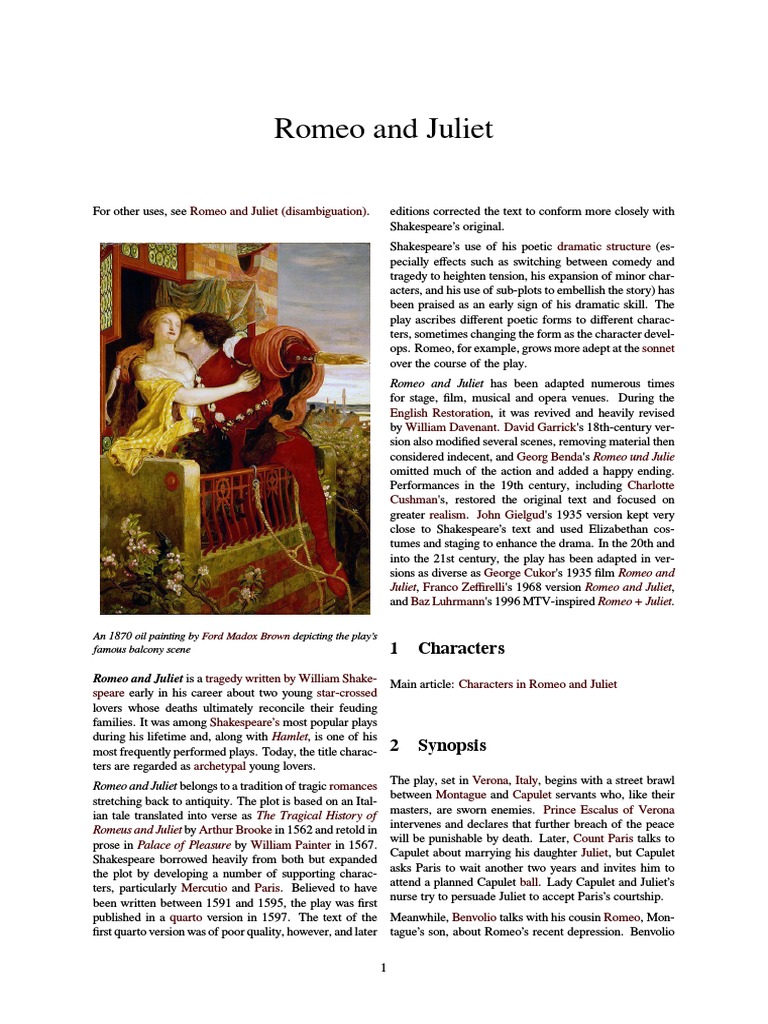 Romeo and Juliet

For other uses, see Romeo and Juliet (disambiguation).

An 1870 oil painting by Ford Madox Brown depicting the play's famous balcony scene

Romeo and Juliet is a tragedy written by William Shakespeare early in his career about two young star-crossed lovers whose deaths ultimately reconcile their feuding families. It was among Shakespeare's most popular plays during his lifetime and, along with Hamlet, is one of his most frequently performed plays. Today, the title characters are regarded as archetypal young lovers.

Romeo and Juliet belongs to a tradition of tragic romances stretching back to antiquity. The plot is based on an Italian tale translated into verse as The Tragical History of Romeus and Juliet by Arthur Brooke in 1562 and retold in prose in Palace of Pleasure by William Painter in 1567. Shakespeare borrowed heavily from both but expanded the plot by developing a number of supporting characters, particularly Mercutio and Paris. Believed to have been written between 1591 and 1595, the play was first published in a quarto version in 1597. The text of the first quarto version was of poor quality, however, and later editions corrected the text to conform more closely with Shakespeare's original.

Shakespeare's use of his poetic dramatic structure (especially effects such as switching between comedy and tragedy to heighten tension, his expansion of minor characters, and his use of sub-plots to embellish the story) has been praised as an early sign of his dramatic skill. The play ascribes different poetic forms to different characters, sometimes changing the form as the character develops. Romeo, for example, grows more adept at the sonnet over the course of the play.

Romeo and Juliet has been adapted numerous times for stage, film, musical and opera venues. During the English Restoration, it was revived and heavily revised by William Davenant. David Garrick's 18th-century version also modified several scenes, removing material then considered indecent, and Georg Benda's Romeo und Julie omitted much of the action and added a happy ending. Performances in the 19th century, including Charlotte Cushman's, restored the original text and focused on greater realism. John Gielgud's 1935 version kept very close to Shakespeare's text and used Elizabethan costumes and staging to enhance the drama. In the 20th and into the 21st century, the play has been adapted in versions as diverse as George Cukor's 1935 film Romeo and Juliet, Franco Zeffirelli's 1968 version Romeo and Juliet, and Baz Luhrmann's 1996 MTV-inspired Romeo + Juliet.

1 Characters

Main article: Characters in Romeo and Juliet

2 Synopsis

The play, set in Verona, Italy, begins with a street brawl between Montague and Capulet servants who, like their masters, are sworn enemies. Prince Escalus of Verona intervenes and declares that further breach of the peace will be punishable by death. Later, Count Paris talks to Capulet about marrying his daughter Juliet, but Capulet asks Paris to wait another two years and invites him to attend a planned Capulet ball. Lady Capulet and Juliet's nurse try to persuade Juliet to accept Paris's courtship.

Meanwhile, Benvolio talks with his cousin Romeo, Montague's son, about Romeo's recent depression. Benvolio

1